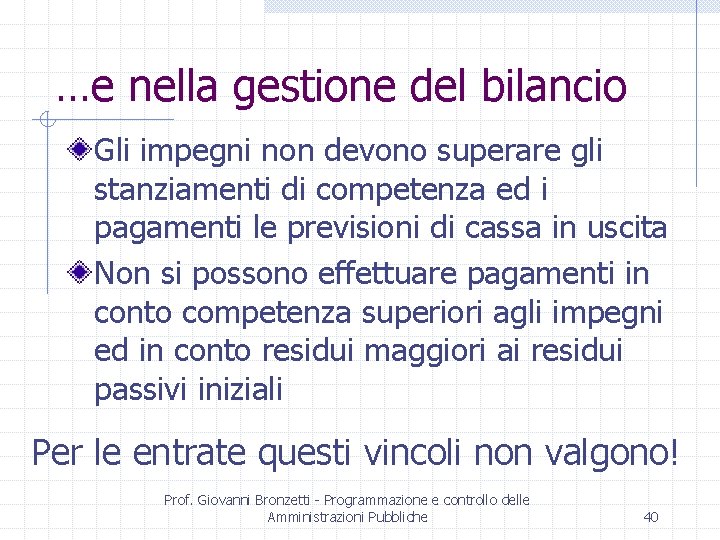 …e nella gestione del bilancio

Gli impegni non devono superare gli stanziamenti di competenza ed i pagamenti le previsioni di cassa in uscita

Non si possono effettuare pagamenti in conto competenza superiori agli impegni ed in conto residui maggiori ai residui passivi iniziali

Per le entrate questi vincoli non valgono!

Prof. Giovanni Bronzetti - Programmazione e controllo delle Amministrazioni Pubbliche

40